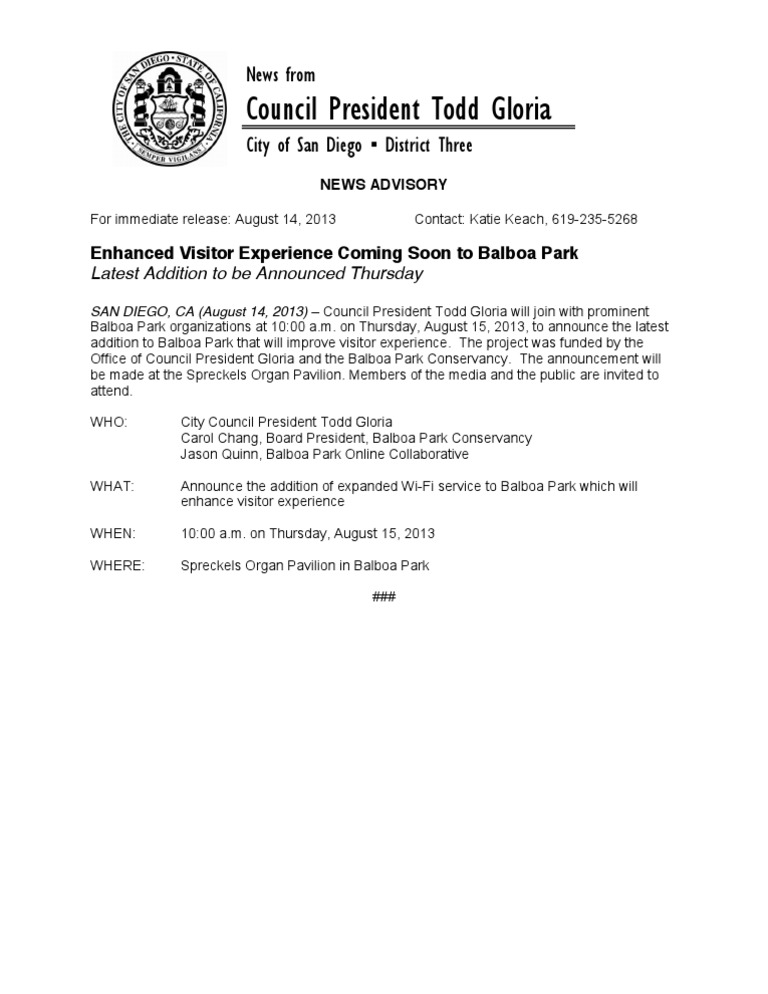 THE CITY OF SAN DIEGO • STATE OF CALIFORNIA • SEMPER VIGILANS

News from
Council President Todd Gloria
City of San Diego ▪ District Three

NEWS ADVISORY

For immediate release: August 14, 2013 Contact: Katie Keach, 619-235-5268

Enhanced Visitor Experience Coming Soon to Balboa Park
Latest Addition to be Announced Thursday

SAN DIEGO, CA (August 14, 2013) – Council President Todd Gloria will join with prominent Balboa Park organizations at 10:00 a.m. on Thursday, August 15, 2013, to announce the latest addition to Balboa Park that will improve visitor experience. The project was funded by the Office of Council President Gloria and the Balboa Park Conservancy. The announcement will be made at the Spreckels Organ Pavilion. Members of the media and the public are invited to attend.

WHO: City Council President Todd Gloria
Carol Chang, Board President, Balboa Park Conservancy
Jason Quinn, Balboa Park Online Collaborative

WHAT: Announce the addition of expanded Wi-Fi service to Balboa Park which will enhance visitor experience

WHEN: 10:00 a.m. on Thursday, August 15, 2013

WHERE: Spreckels Organ Pavilion in Balboa Park

###